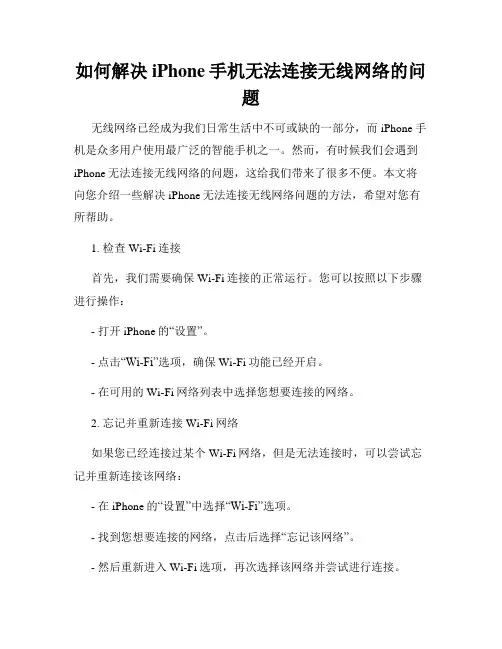 如何解决 iPhone 手机无法连接无线网络的问题

无线网络已经成为我们日常生活中不可或缺的一部分，而 iPhone 手机是众多用户使用最广泛的智能手机之一。然而，有时候我们会遇到 iPhone 无法连接无线网络的问题，这给我们带来了很多不便。本文将向您介绍一些解决 iPhone 无法连接无线网络问题的方法，希望对您有所帮助。

1. 检查 Wi-Fi 连接

首先，我们需要确保 Wi-Fi 连接的正常运行。您可以按照以下步骤进行操作：

- 打开 iPhone 的“设置”。

- 点击“Wi-Fi”选项，确保 Wi-Fi 功能已经开启。

- 在可用的 Wi-Fi 网络列表中选择您想要连接的网络。

2. 忘记并重新连接 Wi-Fi 网络

如果您已经连接过某个 Wi-Fi 网络，但是无法连接时，可以尝试忘记并重新连接该网络：

- 在 iPhone 的“设置”中选择“Wi-Fi”选项。

- 找到您想要连接的网络，点击后选择“忘记该网络”。

- 然后重新进入 Wi-Fi 选项，再次选择该网络并尝试进行连接。